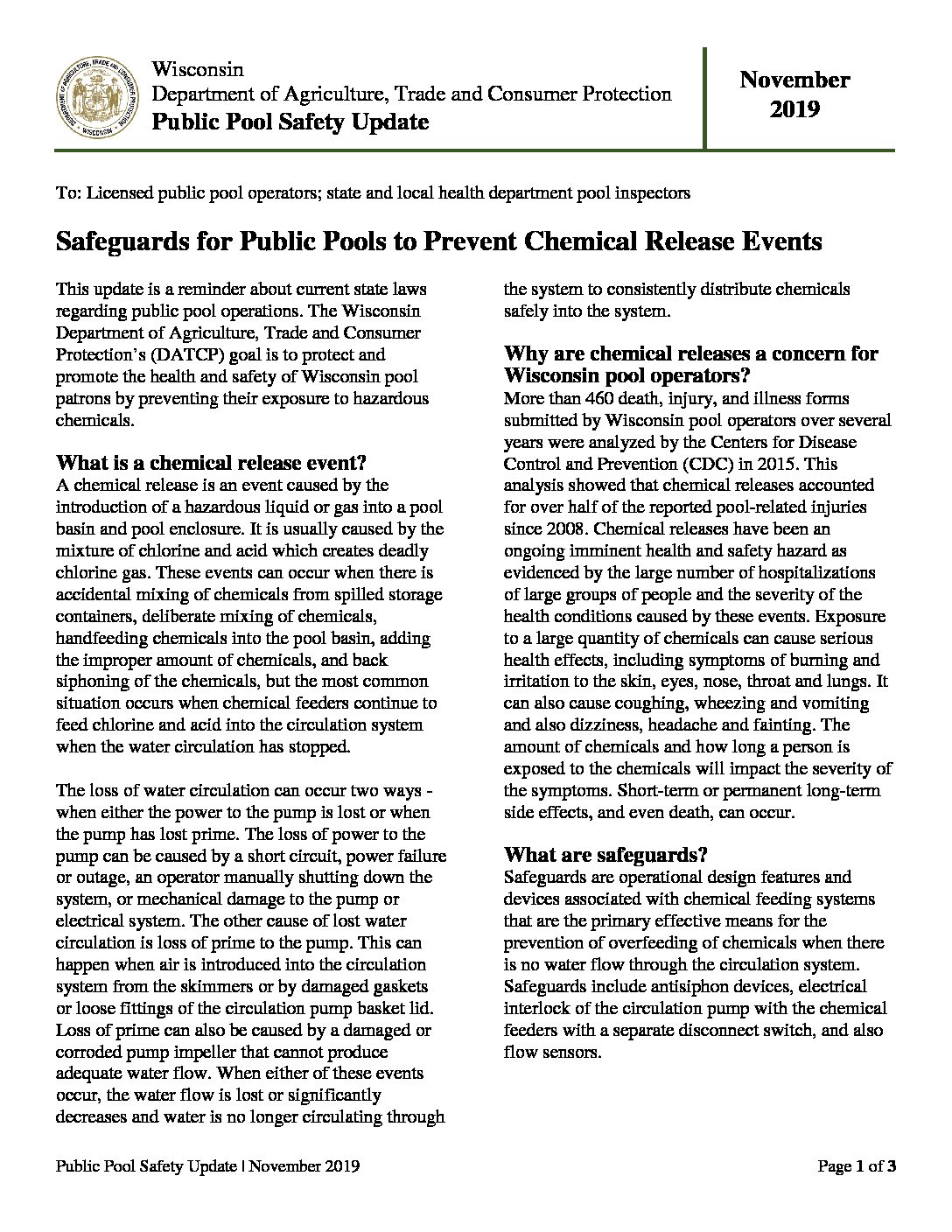 Wisconsin
Department of Agriculture, Trade and Consumer Protection
Public Pool Safety Update

November 2019

To: Licensed public pool operators; state and local health department pool inspectors

Safeguards for Public Pools to Prevent Chemical Release Events

This update is a reminder about current state laws regarding public pool operations. The Wisconsin Department of Agriculture, Trade and Consumer Protection's (DATCP) goal is to protect and promote the health and safety of Wisconsin pool patrons by preventing their exposure to hazardous chemicals.

What is a chemical release event?
A chemical release is an event caused by the introduction of a hazardous liquid or gas into a pool basin and pool enclosure. It is usually caused by the mixture of chlorine and acid which creates deadly chlorine gas. These events can occur when there is accidental mixing of chemicals from spilled storage containers, deliberate mixing of chemicals, handfeeding chemicals into the pool basin, adding the improper amount of chemicals, and back siphoning of the chemicals, but the most common situation occurs when chemical feeders continue to feed chlorine and acid into the circulation system when the water circulation has stopped.

The loss of water circulation can occur two ways - when either the power to the pump is lost or when the pump has lost prime. The loss of power to the pump can be caused by a short circuit, power failure or outage, an operator manually shutting down the system, or mechanical damage to the pump or electrical system. The other cause of lost water circulation is loss of prime to the pump. This can happen when air is introduced into the circulation system from the skimmers or by damaged gaskets or loose fittings of the circulation pump basket lid. Loss of prime can also be caused by a damaged or corroded pump impeller that cannot produce adequate water flow. When either of these events occur, the water flow is lost or significantly decreases and water is no longer circulating through the system to consistently distribute chemicals safely into the system.

Why are chemical releases a concern for Wisconsin pool operators?
More than 460 death, injury, and illness forms submitted by Wisconsin pool operators over several years were analyzed by the Centers for Disease Control and Prevention (CDC) in 2015. This analysis showed that chemical releases accounted for over half of the reported pool-related injuries since 2008. Chemical releases have been an ongoing imminent health and safety hazard as evidenced by the large number of hospitalizations of large groups of people and the severity of the health conditions caused by these events. Exposure to a large quantity of chemicals can cause serious health effects, including symptoms of burning and irritation to the skin, eyes, nose, throat and lungs. It can also cause coughing, wheezing and vomiting and also dizziness, headache and fainting. The amount of chemicals and how long a person is exposed to the chemicals will impact the severity of the symptoms. Short-term or permanent long-term side effects, and even death, can occur.

What are safeguards?
Safeguards are operational design features and devices associated with chemical feeding systems that are the primary effective means for the prevention of overfeeding of chemicals when there is no water flow through the circulation system. Safeguards include antisiphon devices, electrical interlock of the circulation pump with the chemical feeders with a separate disconnect switch, and also flow sensors.

Public Pool Safety Update | November 2019
Page 1 of 3